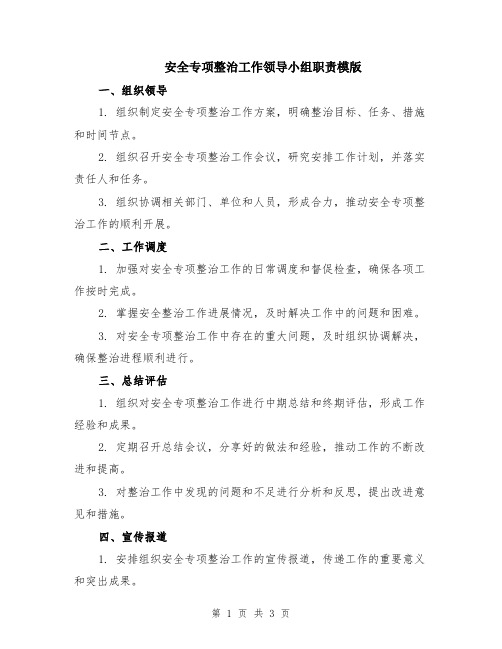 安全专项整治工作领导小组职责模版

一、组织领导

1. 组织制定安全专项整治工作方案，明确整治目标、任务、措施和时间节点。

2. 组织召开安全专项整治工作会议，研究安排工作计划，并落实责任人和任务。

3. 组织协调相关部门、单位和人员，形成合力，推动安全专项整治工作的顺利开展。

二、工作调度

1. 加强对安全专项整治工作的日常调度和督促检查，确保各项工作按时完成。

2. 掌握安全整治工作进展情况，及时解决工作中的问题和困难。

3. 对安全专项整治工作中存在的重大问题，及时组织协调解决，确保整治进程顺利进行。

三、总结评估

1. 组织对安全专项整治工作进行中期总结和终期评估，形成工作经验和成果。

2. 定期召开总结会议，分享好的做法和经验，推动工作的不断改进和提高。

3. 对整治工作中发现的问题和不足进行分析和反思，提出改进意见和措施。

四、宣传报道

1. 安排组织安全专项整治工作的宣传报道，传递工作的重要意义和突出成果。

第 1 页 共 3 页